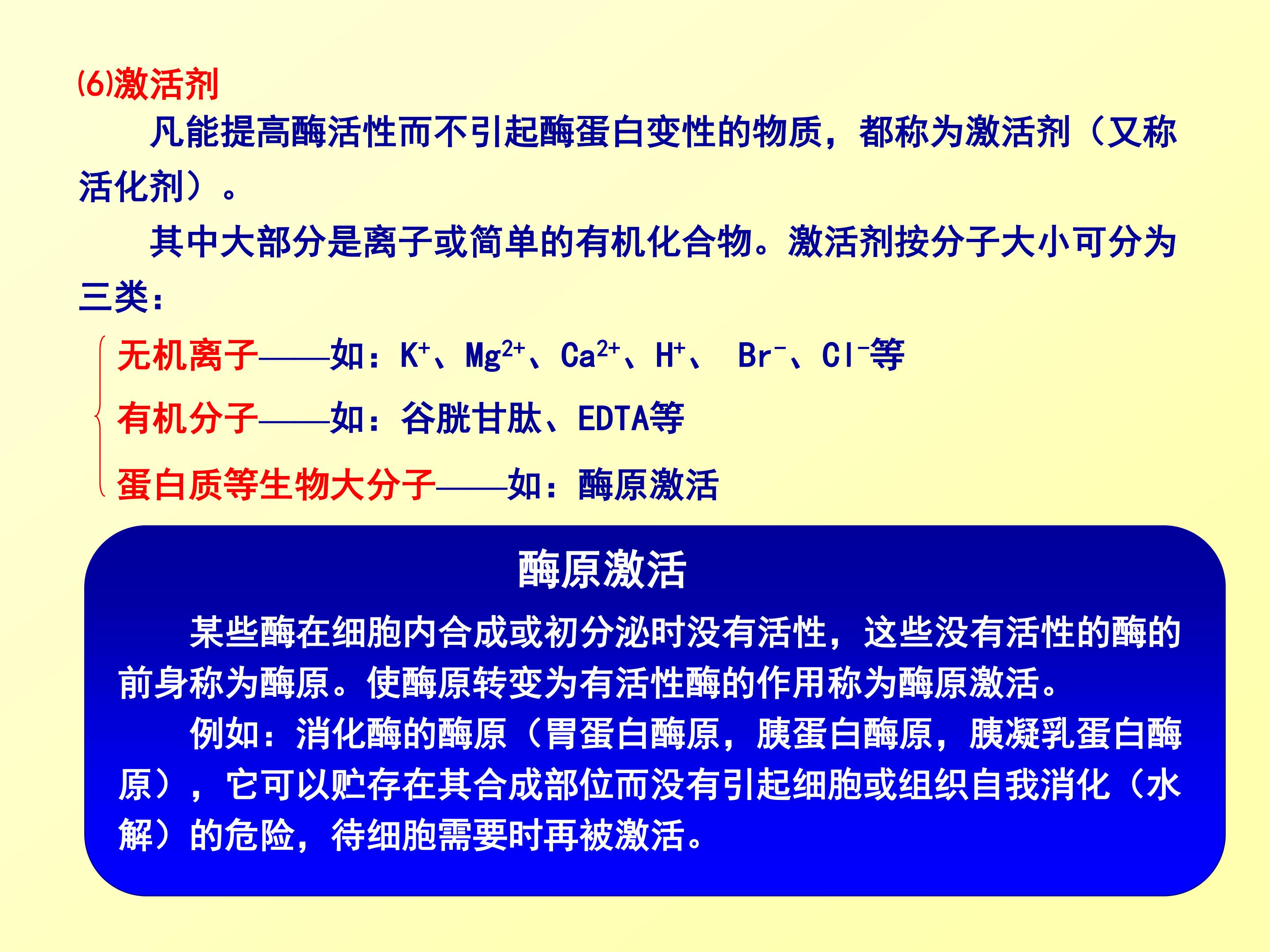 ⑹激活剂

凡能提高酶活性而不引起酶蛋白变性的物质，都称为激活剂（又称活化剂）。

其中大部分是离子或简单的有机化合物。激活剂按分子大小可分为三类：

无机离子——如：$K^+$、$Mg^{2+}$、$Ca^{2+}$、$H^+$、 $Br^-$、$Cl^-$等

有机分子——如：谷胱甘肽、EDTA等

蛋白质等生物大分子——如：酶原激活

酶原激活

某些酶在细胞内合成或初分泌时没有活性，这些没有活性的酶的前身称为酶原。使酶原转变为有活性酶的作用称为酶原激活。

例如：消化酶的酶原（胃蛋白酶原，胰蛋白酶原，胰凝乳蛋白酶原），它可以贮存在其合成部位而没有引起细胞或组织自我消化（水解）的危险，待细胞需要时再被激活。